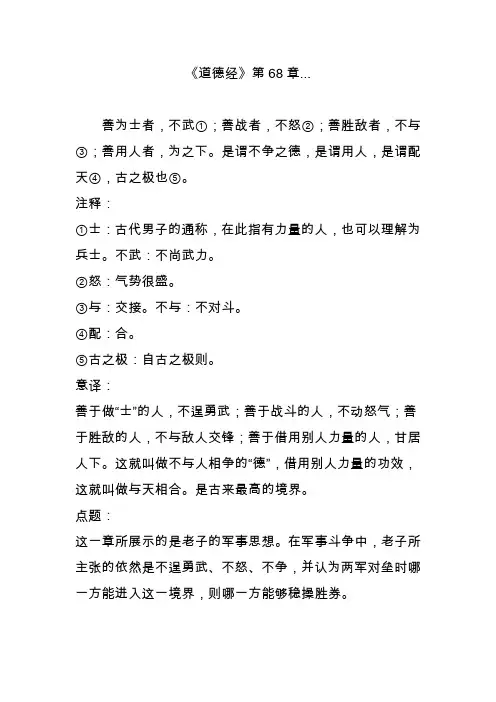 《道德经》第 68 章...

善为士者，不武①；善战者，不怒②；善胜敌者，不与③；善用人者，为之下。是谓不争之德，是谓用人，是谓配天④，古之极也⑤。

注释：

①士：古代男子的通称，在此指有力量的人，也可以理解为兵士。不武：不尚武力。

②怒：气势很盛。

③与：交接。不与：不对斗。

④配：合。

⑤古之极：自古之极则。

意译：

善于做“士”的人，不逞勇武；善于战斗的人，不动怒气；善于胜敌的人，不与敌人交锋；善于借用别人力量的人，甘居人下。这就叫做不与人相争的“德”，借用别人力量的功效，这就叫做与天相合。是古来最高的境界。

点题：

这一章所展示的是老子的军事思想。在军事斗争中，老子所主张的依然是不逞勇武、不怒、不争，并认为两军对垒时哪一方能进入这一境界，则哪一方能够稳操胜券。